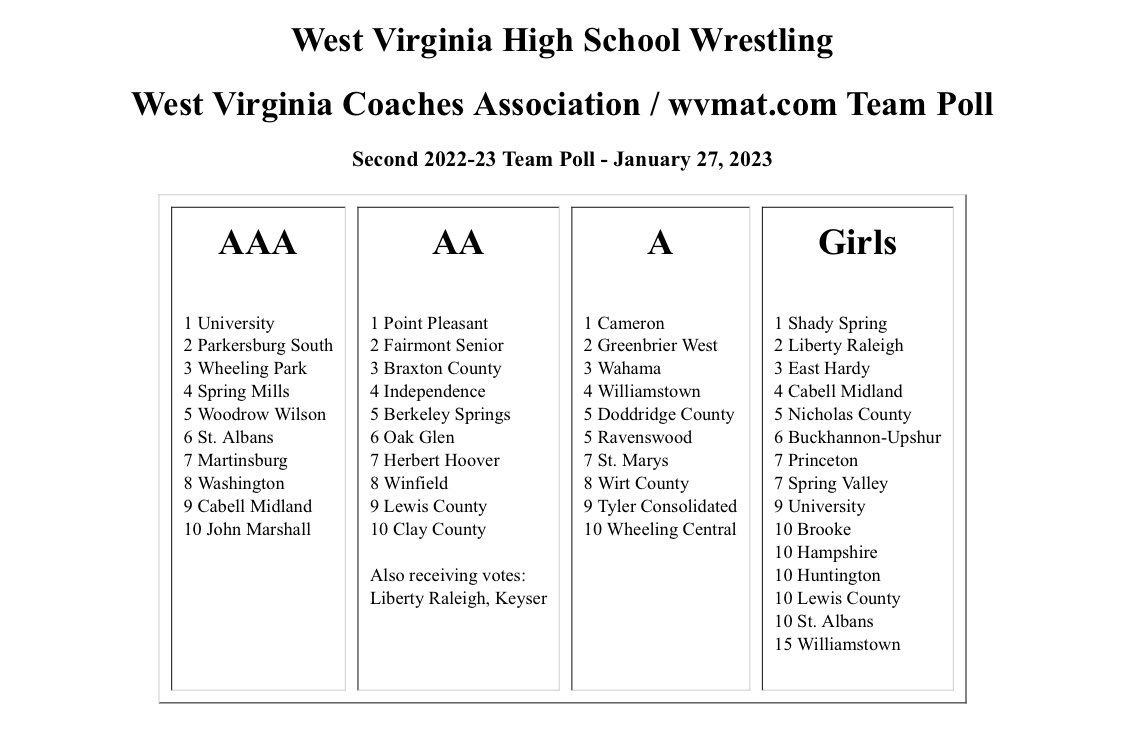 West Virginia High School Wrestling

West Virginia Coaches Association / wvmat.com Team Poll

Second 2022-23 Team Poll - January 27, 2023

AAA

1 University
2 Parkersburg South
3 Wheeling Park
4 Spring Mills
5 Woodrow Wilson
6 St. Albans
7 Martinsburg
8 Washington
9 Cabell Midland
10 John Marshall

AA

1 Point Pleasant
2 Fairmont Senior
3 Braxton County
4 Independence
5 Berkeley Springs
6 Oak Glen
7 Herbert Hoover
8 Winfield
9 Lewis County
10 Clay County

Also receiving votes: Liberty Raleigh, Keyser

A

1 Cameron
2 Greenbrier West
3 Wahama
4 Williamstown
5 Doddridge County
5 Ravenswood
7 St. Marys
8 Wirt County
9 Tyler Consolidated
10 Wheeling Central

Girls

1 Shady Spring
2 Liberty Raleigh
3 East Hardy
4 Cabell Midland
5 Nicholas County
6 Buckhannon-Upshur
7 Princeton
7 Spring Valley
9 University
10 Brooke
10 Hampshire
10 Huntington
10 Lewis County
10 St. Albans
15 Williamstown